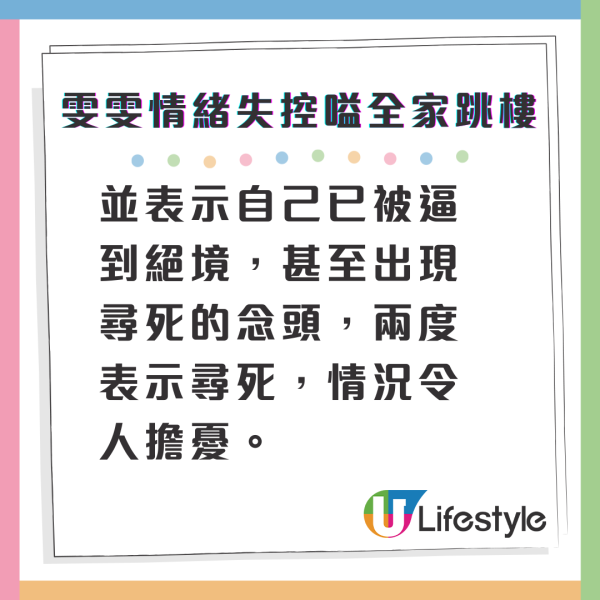 雯雯情緒失控嗌全家跳樓

並表示自己已被逼到絕境，甚至出現尋死的念頭，兩度表示尋死，情況令人擔憂。

U Lifestyle